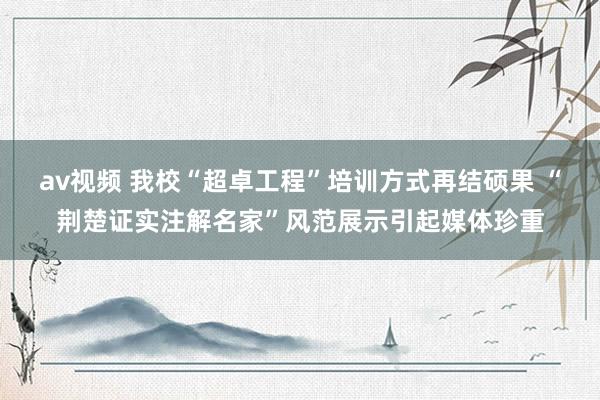 av视频 我校“超卓工程”培训方式再结硕果 “荆楚证实注解名家”风范展示引起媒体珍重